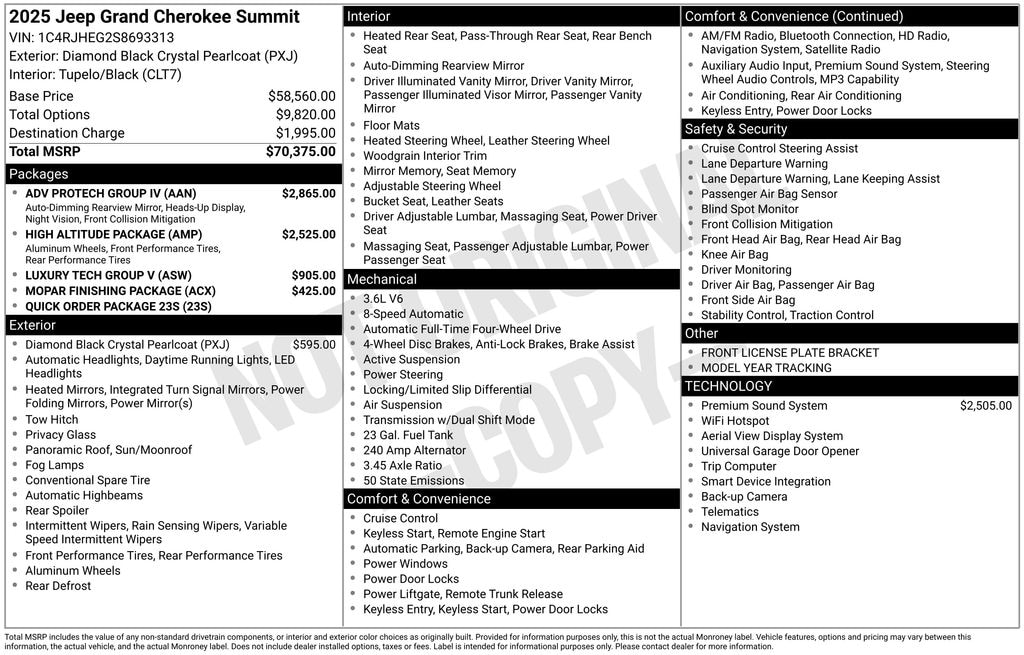 2025 Jeep Grand Cherokee Summit
VIN: 1C4RJHEG2S8693313
Exterior: Diamond Black Crystal Pearlcoat (PXJ)
Interior: Tupelo/Black (CLT7)

| | |
|---|---|
| Base Price | $58,560.00 |
| Total Options | $9,820.00 |
| Destination Charge | $1,995.00 |
| Total MSRP | $70,375.00 |

Packages
- ADV PROTECH GROUP IV (AAN) $2,865.00
Auto-Dimming Rearview Mirror, Heads-Up Display, Night Vision, Front Collision Mitigation
- HIGH ALTITUDE PACKAGE (AMP) $2,525.00
Aluminum Wheels, Front Performance Tires, Rear Performance Tires
- LUXURY TECH GROUP V (ASW) $905.00
- MOPAR FINISHING PACKAGE (ACX) $425.00
- QUICK ORDER PACKAGE 23S (23S)

Exterior
- Diamond Black Crystal Pearlcoat (PXJ) $595.00
- Automatic Headlights, Daytime Running Lights, LED Headlights
- Heated Mirrors, Integrated Turn Signal Mirrors, Power Folding Mirrors, Power Mirror(s)
- Tow Hitch
- Privacy Glass
- Panoramic Roof, Sun/Moonroof
- Fog Lamps
- Conventional Spare Tire
- Automatic Highbeams
- Rear Spoiler
- Intermittent Wipers, Rain Sensing Wipers, Variable Speed Intermittent Wipers
- Front Performance Tires, Rear Performance Tires
- Aluminum Wheels
- Rear Defrost

Interior
- Heated Rear Seat, Pass-Through Rear Seat, Rear Bench Seat
- Auto-Dimming Rearview Mirror
- Driver Illuminated Vanity Mirror, Driver Vanity Mirror, Passenger Illuminated Visor Mirror, Passenger Vanity Mirror
- Floor Mats
- Heated Steering Wheel, Leather Steering Wheel
- Woodgrain Interior Trim
- Mirror Memory, Seat Memory
- Adjustable Steering Wheel
- Bucket Seat, Leather Seats
- Driver Adjustable Lumbar, Massaging Seat, Power Driver Seat
- Massaging Seat, Passenger Adjustable Lumbar, Power Passenger Seat

Mechanical
- 3.6L V6
- 8-Speed Automatic
- Automatic Full-Time Four-Wheel Drive
- 4-Wheel Disc Brakes, Anti-Lock Brakes, Brake Assist
- Active Suspension
- Power Steering
- Locking/Limited Slip Differential
- Air Suspension
- Transmission w/Dual Shift Mode
- 23 Gal. Fuel Tank
- 240 Amp Alternator
- 3.45 Axle Ratio
- 50 State Emissions

Comfort & Convenience
- Cruise Control
- Keyless Start, Remote Engine Start
- Automatic Parking, Back-up Camera, Rear Parking Aid
- Power Windows
- Power Door Locks
- Power Liftgate, Remote Trunk Release
- Keyless Entry, Keyless Start, Power Door Locks

Comfort & Convenience (Continued)
- AM/FM Radio, Bluetooth Connection, HD Radio, Navigation System, Satellite Radio
- Auxiliary Audio Input, Premium Sound System, Steering Wheel Audio Controls, MP3 Capability
- Air Conditioning, Rear Air Conditioning
- Keyless Entry, Power Door Locks

Safety & Security
- Cruise Control Steering Assist
- Lane Departure Warning
- Lane Departure Warning, Lane Keeping Assist
- Passenger Air Bag Sensor
- Blind Spot Monitor
- Front Collision Mitigation
- Front Head Air Bag, Rear Head Air Bag
- Knee Air Bag
- Driver Monitoring
- Driver Air Bag, Passenger Air Bag
- Front Side Air Bag
- Stability Control, Traction Control

Other
- FRONT LICENSE PLATE BRACKET
- MODEL YEAR TRACKING

TECHNOLOGY
- Premium Sound System $2,505.00
- WiFi Hotspot
- Aerial View Display System
- Universal Garage Door Opener
- Trip Computer
- Smart Device Integration
- Back-up Camera
- Telematics
- Navigation System

NOT ORIGINAL COPY

Total MSRP includes the value of any non-standard drivetrain components, or interior and exterior color choices as originally built. Provided for information purposes only, this is not the actual Monroney label. Vehicle features, options and pricing may vary between this information, the actual vehicle, and the actual Monroney label. Does not include dealer installed options, taxes or fees. Label is intended for informational purposes only. Please contact dealer for more information.